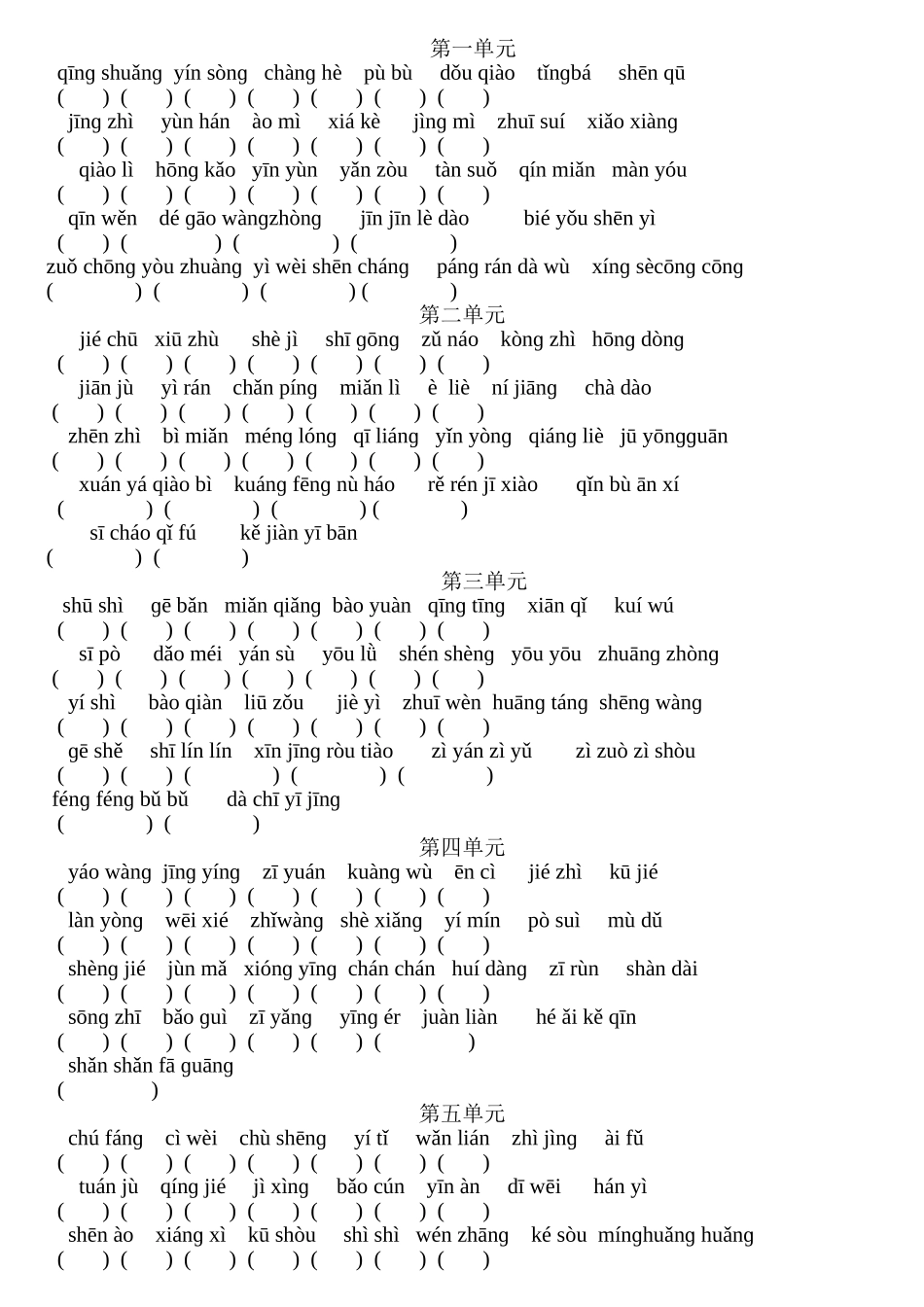 第一单元

qīng shuǎng yín sòng chàng hè pù bù dǒu qiào tǐngbá shēn qū
( ) ( ) ( ) ( ) ( ) ( ) ( )
jīng zhì yùn hán ào mì xiá kè jìng mì zhuī suí xiǎo xiàng
( ) ( ) ( ) ( ) ( ) ( ) ( )
qiào lì hōng kǎo yīn yùn yǎn zòu tàn suǒ qín miǎn màn yóu
( ) ( ) ( ) ( ) ( ) ( ) ( )
qīn wěn dé gāo wàngzhòng jīn jīn lè dào bié yǒu shēn yì
( ) ( ) ( ) ( )
zuǒ chōng yòu zhuàng yì wèi shēn cháng páng rán dà wù xíng sècōng cōng
( ) ( ) ( ) ( )

第二单元

jié chū xiū zhù shè jì shī gōng zǔ náo kòng zhì hōng dòng
( ) ( ) ( ) ( ) ( ) ( ) ( )
jiān jù yì rán chǎn píng miǎn lì è liè ní jiāng chà dào
( ) ( ) ( ) ( ) ( ) ( ) ( )
zhēn zhì bì miǎn méng lóng qī liáng yǐn yòng qiáng liè jū yōngguān
( ) ( ) ( ) ( ) ( ) ( ) ( )
xuán yá qiào bì kuáng fēng nù háo rě rén jī xiào qǐn bù ān xí
( ) ( ) ( ) ( )
sī cháo qǐ fú kě jiàn yī bān
( ) ( )

第三单元

shū shì gē bǎn miǎn qiǎng bào yuàn qīng tīng xiān qǐ kuí wú
( ) ( ) ( ) ( ) ( ) ( ) ( )
sī pò dǎo méi yán sù yōu lǜ shén shèng yōu yōu zhuāng zhòng
( ) ( ) ( ) ( ) ( ) ( ) ( )
yí shì bào qiàn liū zǒu jiè yì zhuī wèn huāng táng shēng wàng
( ) ( ) ( ) ( ) ( ) ( ) ( )
gē shě shī lín lín xīn jīng ròu tiào zì yán zì yǔ zì zuò zì shòu
( ) ( ) ( ) ( ) ( )
féng féng bǔ bǔ dà chī yī jīng
( ) ( )

第四单元

yáo wàng jīng yíng zī yuán kuàng wù ēn cì jié zhì kū jié
( ) ( ) ( ) ( ) ( ) ( ) ( )
làn yòng wēi xié zhǐwàng shè xiǎng yí mín pò suì mù dǔ
( ) ( ) ( ) ( ) ( ) ( ) ( )
shèng jié jùn mǎ xióng yīng chán chán huí dàng zī rùn shàn dài
( ) ( ) ( ) ( ) ( ) ( ) ( )
sōng zhī bǎo guì zī yǎng yīng ér juàn liàn hé ǎi kě qīn
( ) ( ) ( ) ( ) ( ) ( )
shǎn shǎn fā guāng
( )

第五单元

chú fáng cì wèi chù shēng yí tǐ wǎn lián zhì jìng ài fǔ
( ) ( ) ( ) ( ) ( ) ( ) ( )
tuán jù qíng jié jì xìng bǎo cún yīn àn dī wēi hán yì
( ) ( ) ( ) ( ) ( ) ( ) ( )
shēn ào xiáng xì kū shòu shì shì wén zhāng ké sòu mínghuǎng huǎng
( ) ( ) ( ) ( ) ( ) ( ) ( )